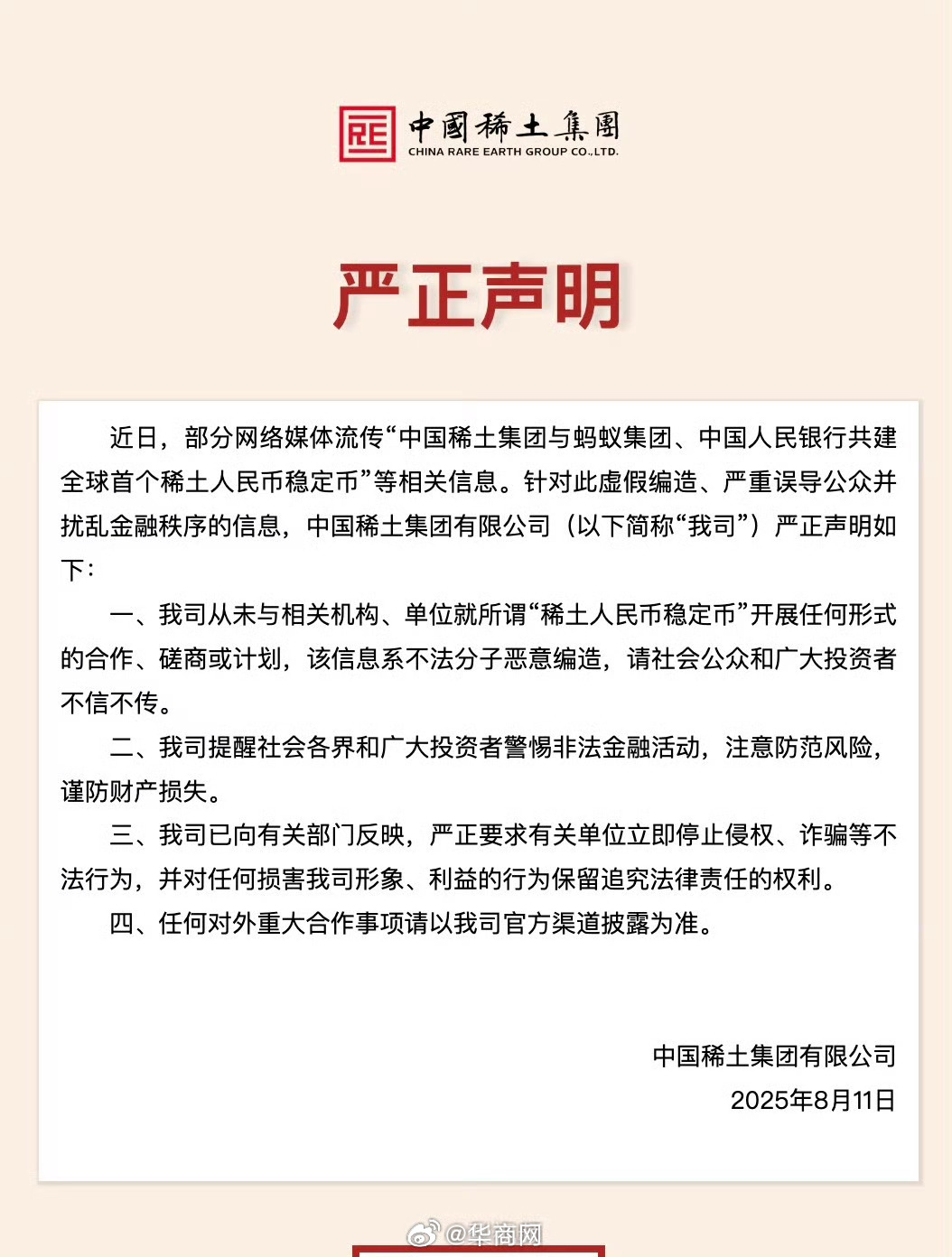 中國稀土集團
CHINA RARE EARTH GROUP CO.,LTD.

严正声明

近日，部分网络媒体流传“中国稀土集团与蚂蚁集团、中国人民银行共建全球首个稀土人民币稳定币”等相关信息。针对此虚假编造、严重误导公众并扰乱金融秩序的信息，中国稀土集团有限公司（以下简称“我司”）严正声明如下：

一、我司从未与相关机构、单位就所谓“稀土人民币稳定币”开展任何形式的合作、磋商或计划，该信息系不法分子恶意编造，请社会公众和广大投资者不信不传。

二、我司提醒社会各界和广大投资者警惕非法金融活动，注意防范风险，谨防财产损失。

三、我司已向有关部门反映，严正要求有关单位立即停止侵权、诈骗等不法行为，并对任何损害我司形象、利益的行为保留追究法律责任的权利。

四、任何对外重大合作事项请以我司官方渠道披露为准。

中国稀土集团有限公司
2025年8月11日

@华商网